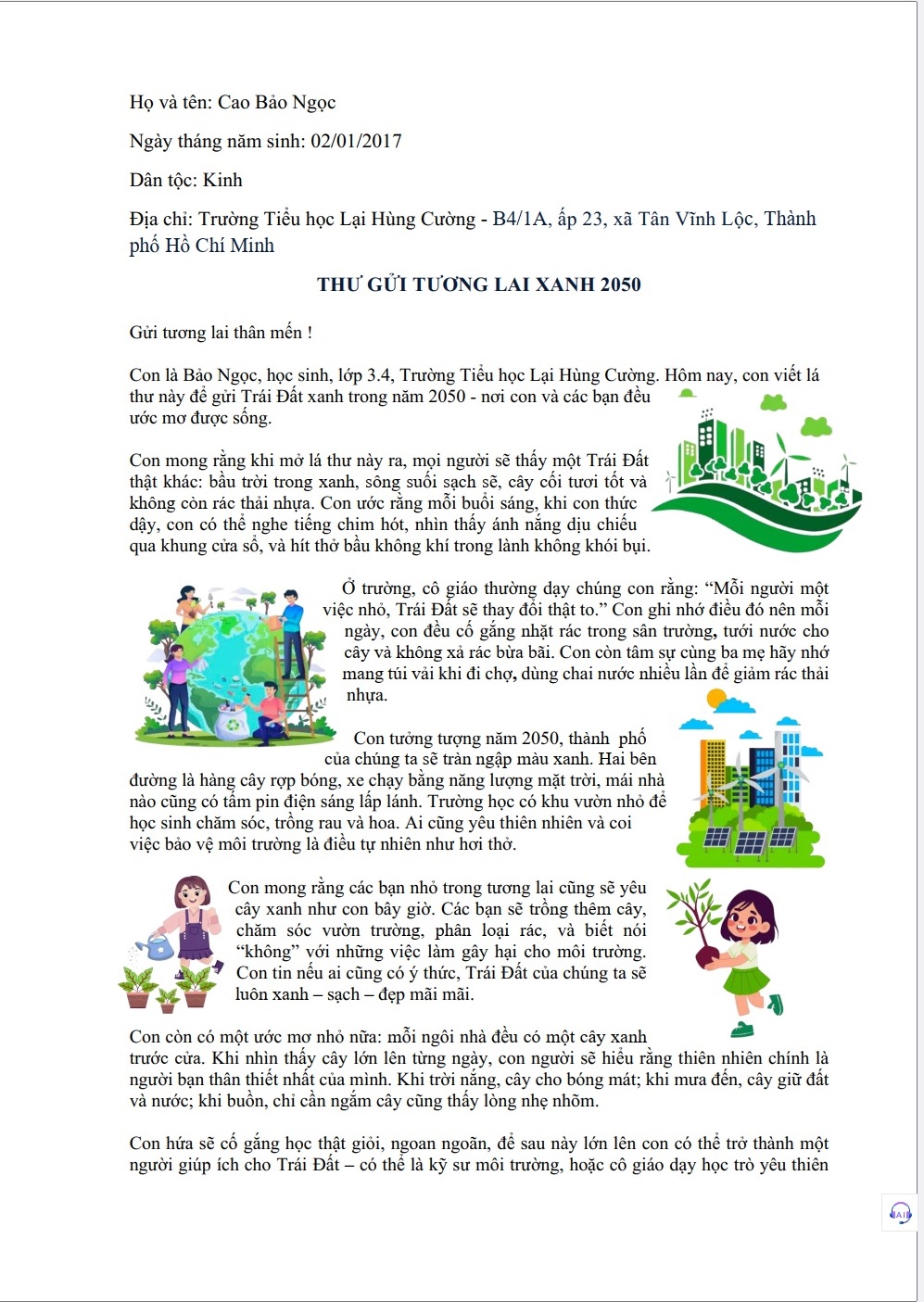 Họ và tên: Cao Bảo Ngọc

Ngày tháng năm sinh: 02/01/2017

Dân tộc: Kinh

Địa chỉ: Trường Tiểu học Lại Hùng Cường - B4/1A, ấp 23, xã Tân Vĩnh Lộc, Thành phố Hồ Chí Minh

THƯ GỬI TƯƠNG LAI XANH 2050

Gửi tương lai thân mến !

Con là Bảo Ngọc, học sinh, lớp 3.4, Trường Tiểu học Lại Hùng Cường. Hôm nay, con viết lá thư này để gửi Trái Đất xanh trong năm 2050 - nơi con và các bạn đều ước mơ được sống.

Con mong rằng khi mở lá thư này ra, mọi người sẽ thấy một Trái Đất thật khác: bầu trời trong xanh, sông suối sạch sẽ, cây cối tươi tốt và không còn rác thải nhựa. Con ước rằng mỗi buổi sáng, khi con thức dậy, con có thể nghe tiếng chim hót, nhìn thấy ánh nắng dịu chiếu qua khung cửa sổ, và hít thở bầu không khí trong lành không khói bụi.

Ở trường, cô giáo thường dạy chúng con rằng: "Mỗi người một việc nhỏ, Trái Đất sẽ thay đổi thật to." Con ghi nhớ điều đó nên mỗi ngày, con đều cố gắng nhặt rác trong sân trường, tưới nước cho cây và không xả rác bừa bãi. Con còn tâm sự cùng ba mẹ hãy nhớ mang túi vải khi đi chợ, dùng chai nước nhiều lần để giảm rác thải nhựa.

Con tưởng tượng năm 2050, thành phố của chúng ta sẽ tràn ngập màu xanh. Hai bên đường là hàng cây rợp bóng, xe chạy bằng năng lượng mặt trời, mái nhà nào cũng có tấm pin điện sáng lấp lánh. Trường học có khu vườn nhỏ để học sinh chăm sóc, trồng rau và hoa. Ai cũng yêu thiên nhiên và coi việc bảo vệ môi trường là điều tự nhiên như hơi thở.

Con mong rằng các bạn nhỏ trong tương lai cũng sẽ yêu cây xanh như con bây giờ. Các bạn sẽ trồng thêm cây, chăm sóc vườn trường, phân loại rác, và biết nói "không" với những việc làm gây hại cho môi trường. Con tin nếu ai cũng có ý thức, Trái Đất của chúng ta sẽ luôn xanh – sạch – đẹp mãi mãi.

Con còn có một ước mơ nhỏ nữa: mỗi ngôi nhà đều có một cây xanh trước cửa. Khi nhìn thấy cây lớn lên từng ngày, con người sẽ hiểu rằng thiên nhiên chính là người bạn thân thiết nhất của mình. Khi trời nắng, cây cho bóng mát; khi mưa đến, cây giữ đất và nước; khi buồn, chỉ cần ngắm cây cũng thấy lòng nhẹ nhõm.

Con hứa sẽ cố gắng học thật giỏi, ngoan ngoãn, để sau này lớn lên con có thể trở thành một người giúp ích cho Trái Đất – có thể là kỹ sư môi trường, hoặc cô giáo dạy học trò yêu thiên